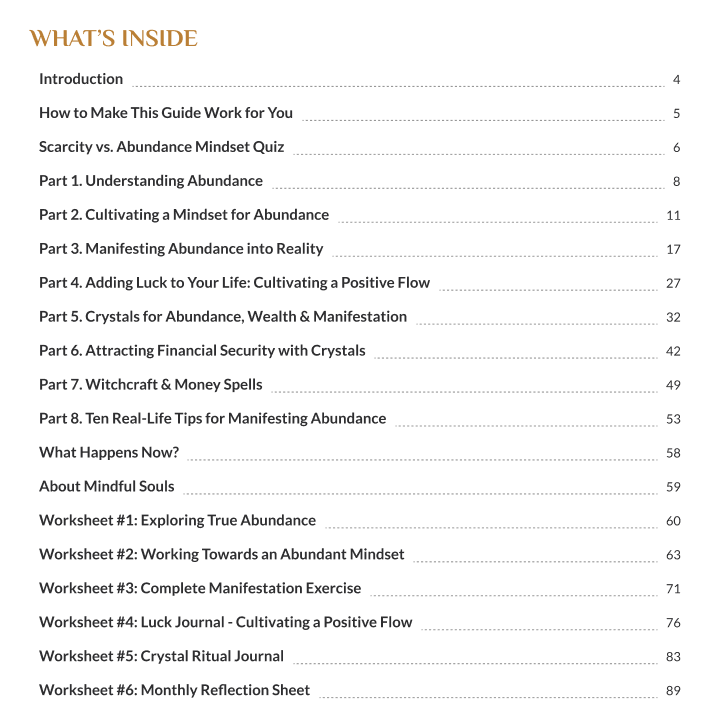 WHAT'S INSIDE

Introduction 4

How to Make This Guide Work for You 5

Scarcity vs. Abundance Mindset Quiz 6

Part 1. Understanding Abundance 8

Part 2. Cultivating a Mindset for Abundance 11

Part 3. Manifesting Abundance into Reality 17

Part 4. Adding Luck to Your Life: Cultivating a Positive Flow 27

Part 5. Crystals for Abundance, Wealth & Manifestation 32

Part 6. Attracting Financial Security with Crystals 42

Part 7. Witchcraft & Money Spells 49

Part 8. Ten Real-Life Tips for Manifesting Abundance 53

What Happens Now? 58

About Mindful Souls 59

Worksheet #1: Exploring True Abundance 60

Worksheet #2: Working Towards an Abundant Mindset 63

Worksheet #3: Complete Manifestation Exercise 71

Worksheet #4: Luck Journal - Cultivating a Positive Flow 76

Worksheet #5: Crystal Ritual Journal 83

Worksheet #6: Monthly Reflection Sheet 89